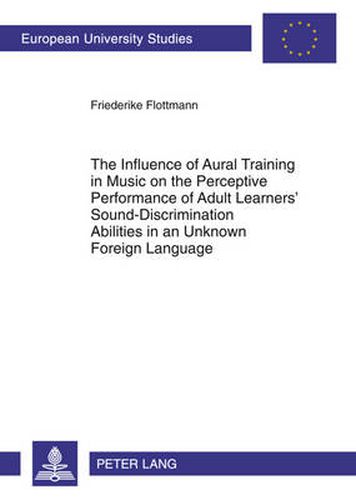 European University Studies

Friederike Flottmann

The Influence of Aural Training in Music on the Perceptive Performance of Adult Learners' Sound-Discrimination Abilities in an Unknown Foreign Language

PETER LANG